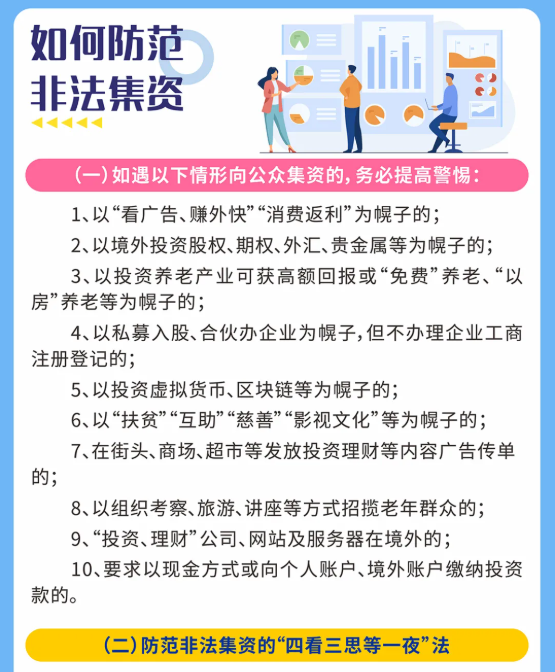 如何防范
非法集资

（一）如遇以下情形向公众集资的，务必提高警惕：

1、以“看广告、赚外快”“消费返利”为幌子的；

2、以境外投资股权、期权、外汇、贵金属等为幌子的；

3、以投资养老产业可获高额回报或“免费”养老、“以房”养老等为幌子的；

4、以私募入股、合伙办企业为幌子，但不办理企业工商注册登记的；

5、以投资虚拟货币、区块链等为幌子的；

6、以“扶贫”“互助”“慈善”“影视文化”等为幌子的；

7、在街头、商场、超市等发放投资理财等内容广告传单的；

8、以组织考察、旅游、讲座等方式招揽老年群众的；

9、“投资、理财”公司、网站及服务器在境外的；

10、要求以现金方式或向个人账户、境外账户缴纳投资款的。

（二）防范非法集资的“四看三思等一夜”法